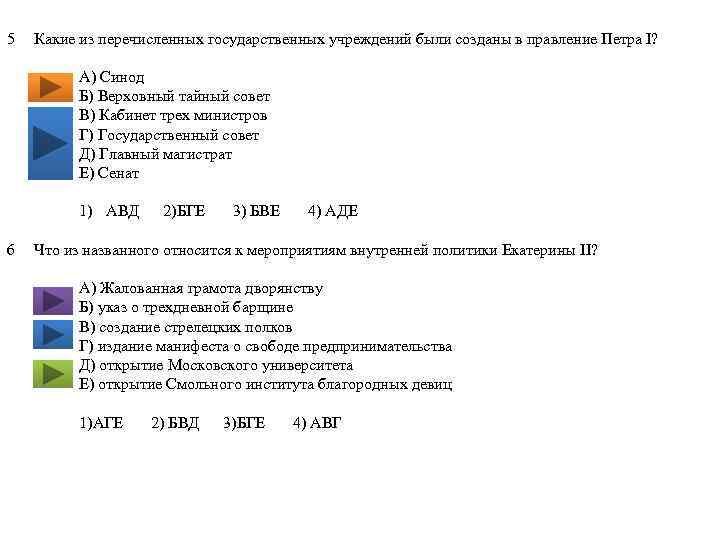 5 Какие из перечисленных государственных учреждений были созданы в правление Петра I?

А) Синод
Б) Верховный тайный совет
В) Кабинет трех министров
Г) Государственный совет
Д) Главный магистрат
Е) Сенат

1) АВД 2)БГЕ 3) БВЕ 4) АДЕ

6 Что из названного относится к мероприятиям внутренней политики Екатерины II?

А) Жалованная грамота дворянству
Б) указ о трехдневной барщине
В) создание стрелецких полков
Г) издание манифеста о свободе предпринимательства
Д) открытие Московского университета
Е) открытие Смольного института благородных девиц

1)АГЕ 2) БВД 3)БГЕ 4) АВГ